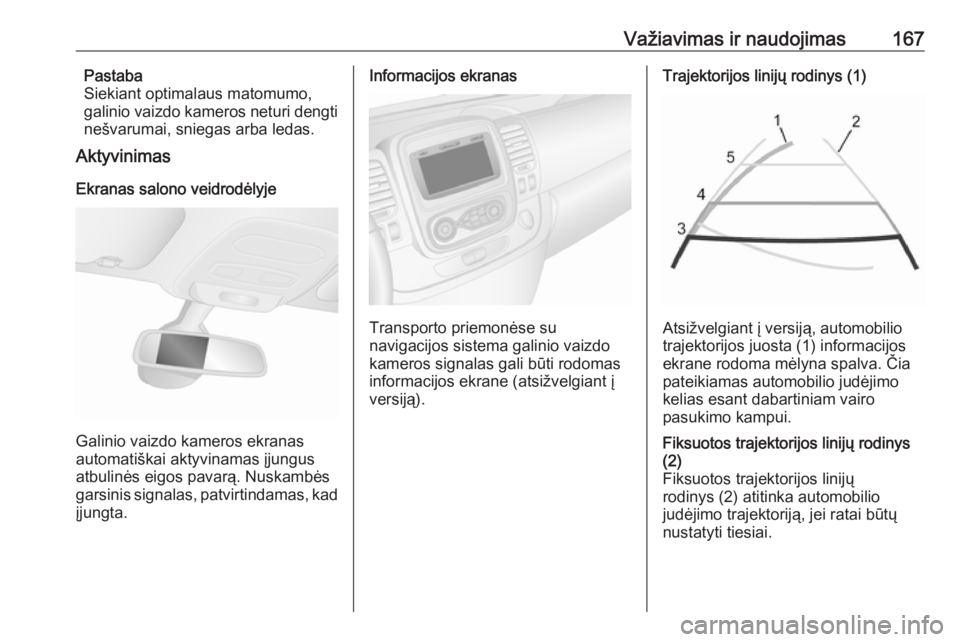 Važiavimas ir naudojimas 167

Pastaba
Siekiant optimalaus matomumo, galinio vaizdo kameros neturi dengti nešvarumai, sniegas arba ledas.

Aktyvinimas

Ekranas salono veidrodėlyje

Galinio vaizdo kameros ekranas automatiškai aktyvinamas įjungus atbulinės eigos pavarą. Nuskambės garsinis signalas, patvirtindamas, kad įjungta.

Informacijos ekranas

Transporto priemonėse su navigacijos sistema galinio vaizdo kameros signalas gali būti rodomas informacijos ekrane (atsižvelgiant į versiją).

Trajektorijos linijų rodinys (1)

1
2
5
4
3

Atsižvelgiant į versiją, automobilio trajektorijos juosta (1) informacijos ekrane rodoma mėlyna spalva. Čia pateikiamas automobilio judėjimo kelias esant dabartiniam vairo pasukimo kampui.

Fiksuotos trajektorijos linijų rodinys (2)
Fiksuotos trajektorijos linijų rodinys (2) atitinka automobilio judėjimo trajektoriją, jei ratai būtų nustatyti tiesiai.

carmanualsonline.info